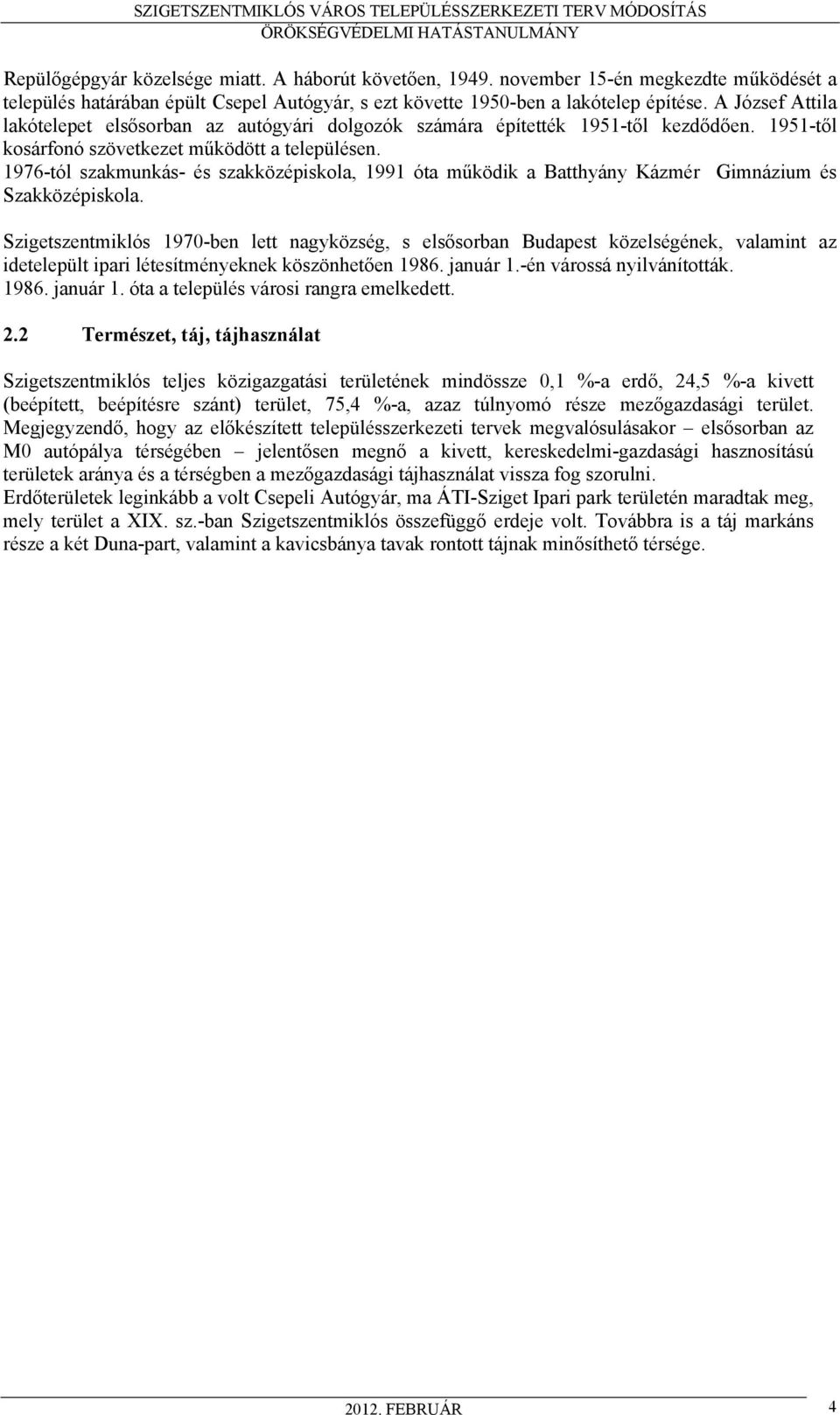 SZIGETSZENTMIKLÓS VÁROS TELEPÜLÉSSZERKEZETI TERV MÓDOSÍTÁS
ÖRÖKSÉGVÉDELMI HATÁSTANULMÁNY

Repülőgépgyár közelsége miatt. A háborút követően, 1949. november 15-én megkezdte működését a település határában épült Csepel Autógyár, s ezt követte 1950-ben a lakótelep építése. A József Attila lakótelepet elsősorban az autógyári dolgozók számára építették 1951-től kezdődően. 1951-től kosárfonó szövetkezet működött a településen.
1976-tól szakmunkás- és szakközépiskola, 1991 óta működik a Batthyány Kázmér Gimnázium és Szakközépiskola.

Szigetszentmiklós 1970-ben lett nagyközség, s elsősorban Budapest közelségének, valamint az idetelepült ipari létesítményeknek köszönhetően 1986. január 1.-én várossá nyilvánították.
1986. január 1. óta a település városi rangra emelkedett.

2.2 Természet, táj, tájhasználat

Szigetszentmiklós teljes közigazgatási területének mindössze 0,1 %-a erdő, 24,5 %-a kivett (beépített, beépítésre szánt) terület, 75,4 %-a, azaz túlnyomó része mezőgazdasági terület. Megjegyzendő, hogy az előkészített településszerkezeti tervek megvalósulásakor – elsősorban az M0 autópálya térségében – jelentősen megnő a kivett, kereskedelmi-gazdasági hasznosítású területek aránya és a térségben a mezőgazdasági tájhasználat vissza fog szorulni.
Erdőterületek leginkább a volt Csepeli Autógyár, ma ÁTI-Sziget Ipari park területén maradtak meg, mely terület a XIX. sz.-ban Szigetszentmiklós összefüggő erdeje volt. Továbbra is a táj markáns része a két Duna-part, valamint a kavicsbánya tavak rontott tájnak minősíthető térsége.

2012. FEBRUÁR 4